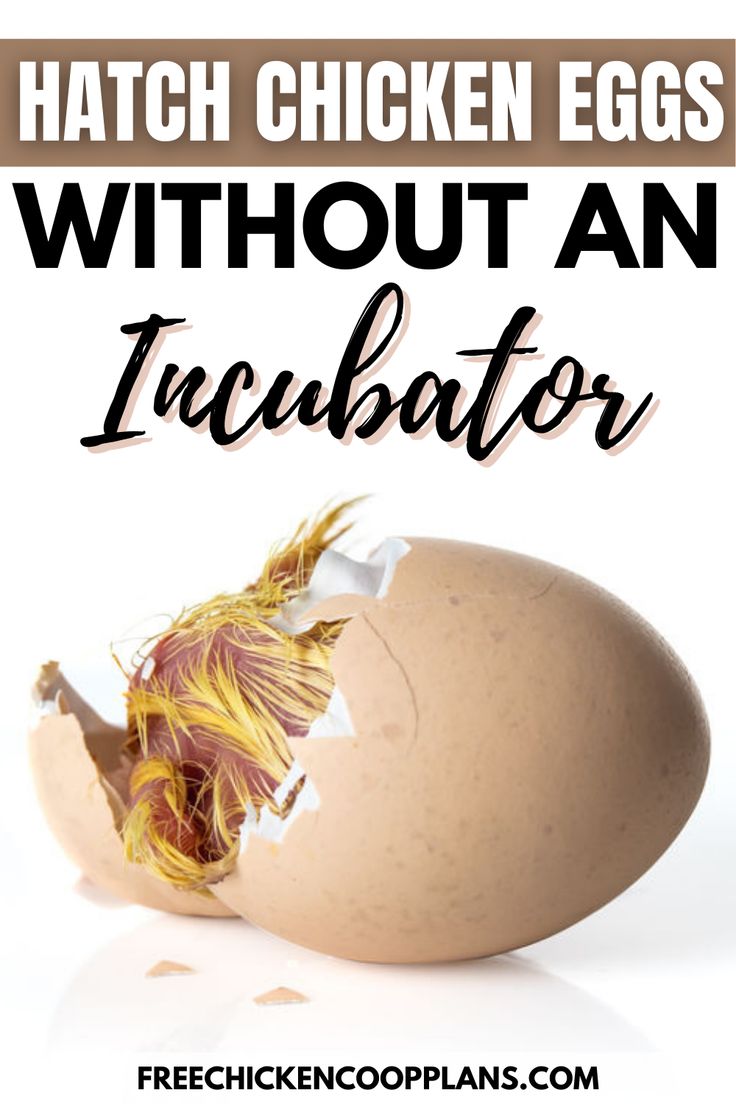 HATCH CHICKEN EGGS
WITHOUT AN
Incubator

FREECHICKENCOOPPLANS.COM